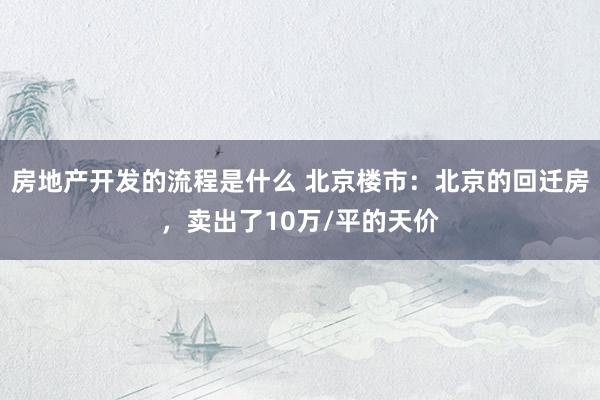 房地产开发的流程是什么 北京楼市：北京的回迁房，卖出了10万/平的天价